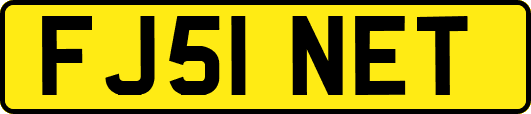 FJ51 NET